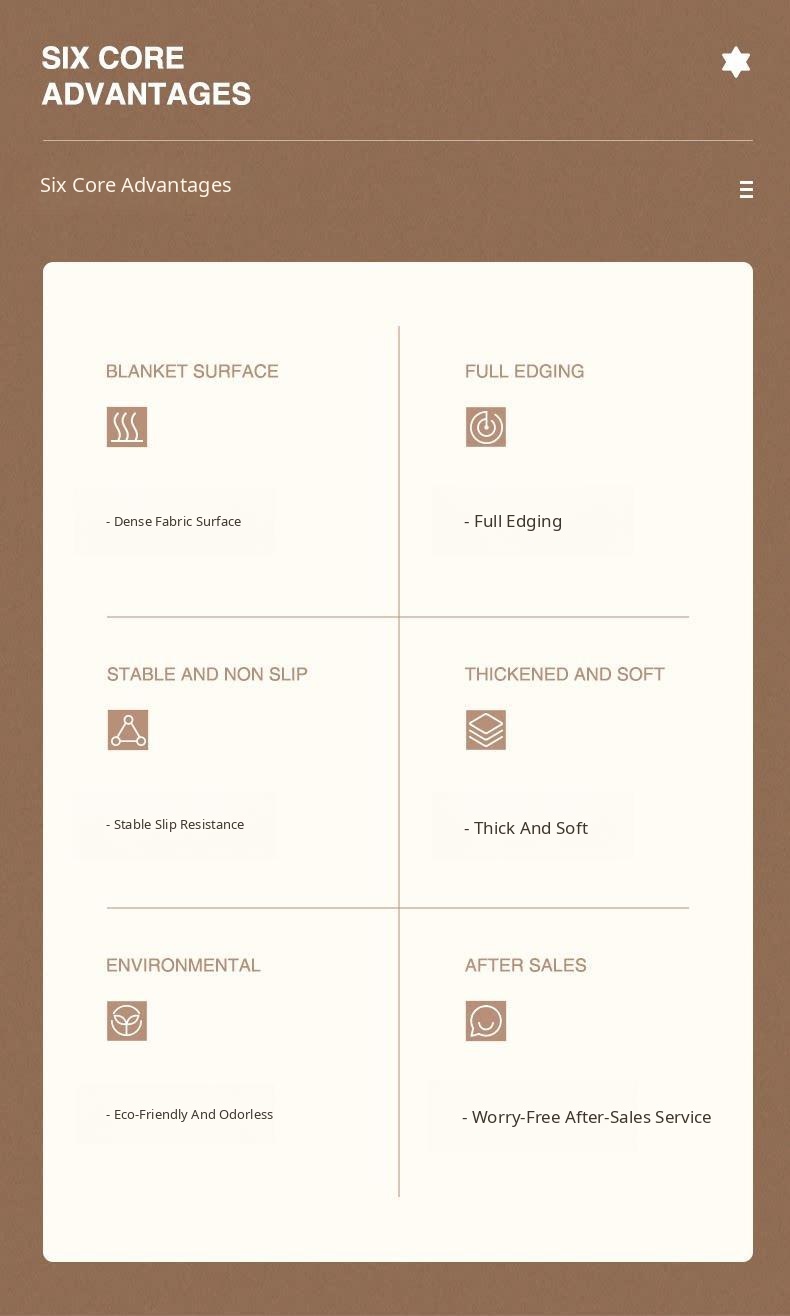 SIX CORE ADVANTAGES

Six Core Advantages

BLANKET SURFACE

- Dense Fabric Surface

FULL EDGING

- Full Edging

STABLE AND NON SLIP

- Stable Slip Resistance

THICKENED AND SOFT

- Thick And Soft

ENVIRONMENTAL

- Eco-Friendly And Odorless

AFTER SALES

- Worry-Free After-Sales Service